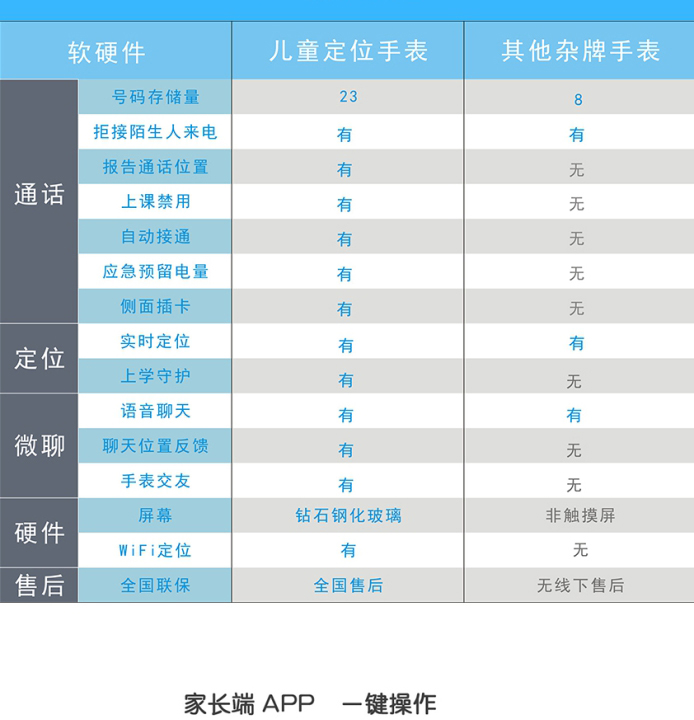 | 软硬件 | | 儿童定位手表 | 其他杂牌手表 |
|---|---|---|---|
| 通话 | 号码存储量 | 23 | 8 |
| | 拒接陌生人来电 | 有 | 有 |
| | 报告通话位置 | 有 | 无 |
| | 上课禁用 | 有 | 无 |
| | 自动接通 | 有 | 无 |
| | 应急预留电量 | 有 | 无 |
| | 侧面插卡 | 有 | 无 |
| 定位 | 实时定位 | 有 | 有 |
| | 上学守护 | 有 | 无 |
| 微聊 | 语音聊天 | 有 | 有 |
| | 聊天位置反馈 | 有 | 无 |
| | 手表交友 | 有 | 无 |
| 硬件 | 屏幕 | 钻石钢化玻璃 | 非触摸屏 |
| | WiFi定位 | 有 | 无 |
| 售后 | 全国联保 | 全国售后 | 无线下售后 |

家长端 APP 一键操作